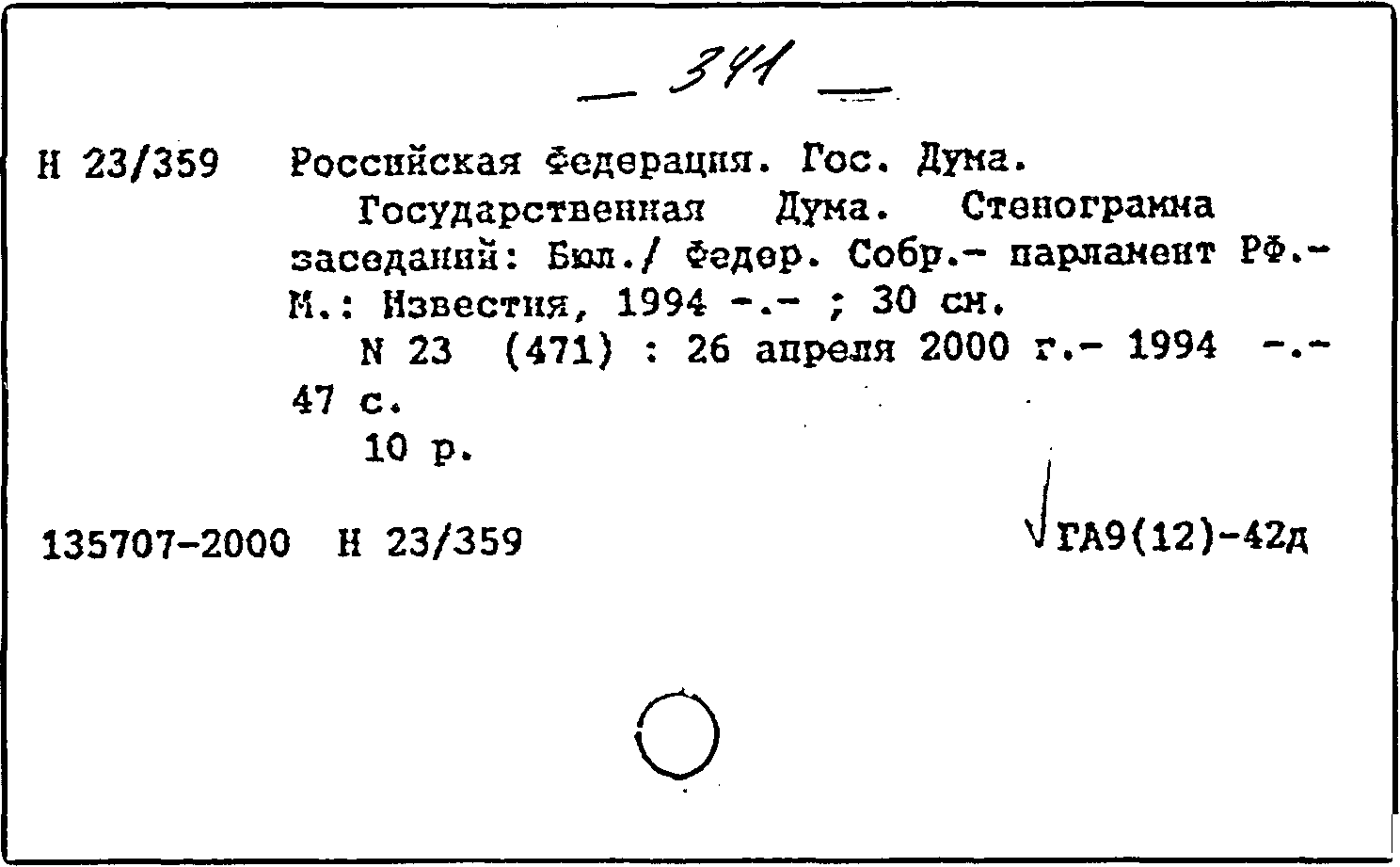 — 341 —

Н 23/359 Российская Федерация. Гос. Дума.
Государственная Дума. Стенограмма заседаний: Бюл./ Федер. Собр.- парламент РФ.- М.: Известия, 1994 -.- ; 30 см.
N 23 (471) : 26 апреля 2000 г.- 1994 -.- 47 с.
10 р.

135707-2000 Н 23/359 √ГА9(12)-42д